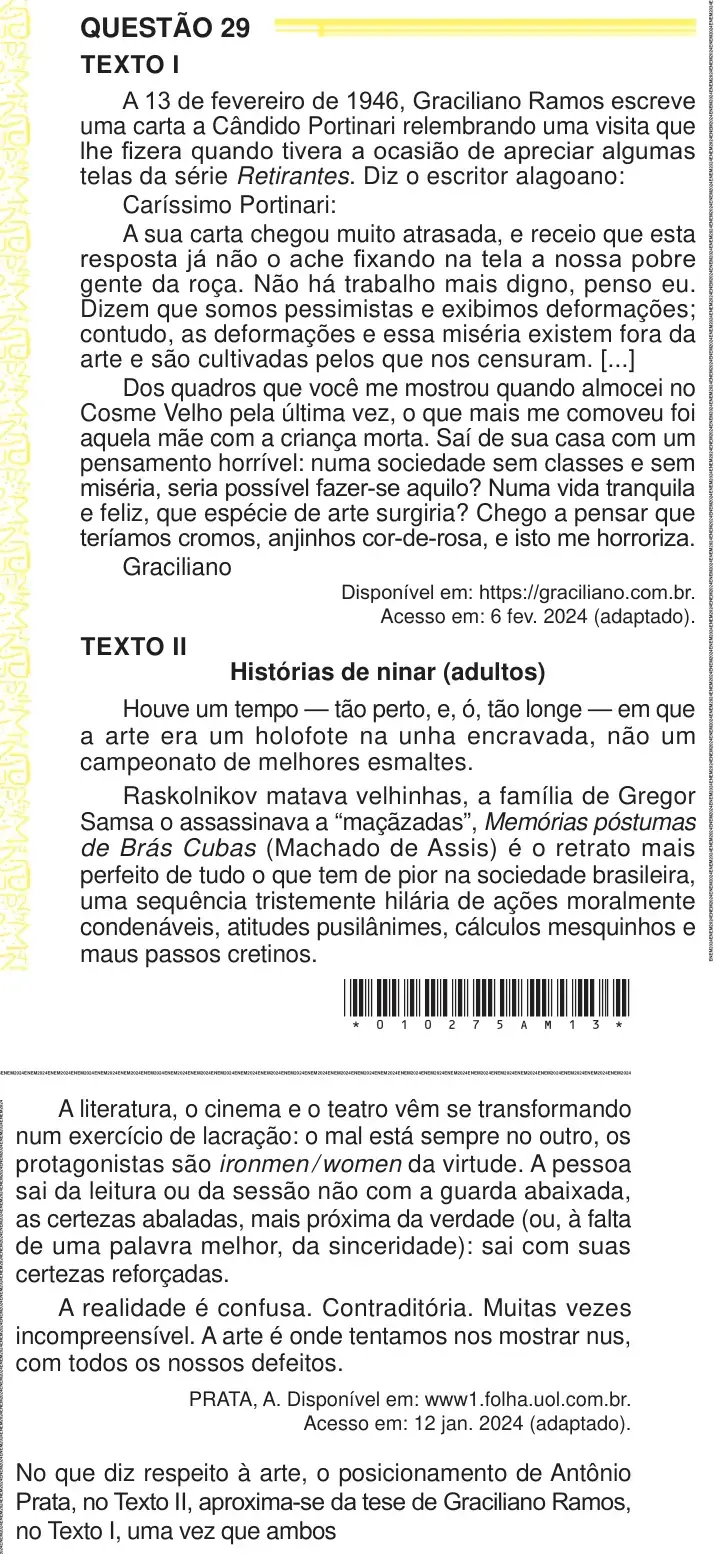 QUESTÃO 29

TEXTO I

A 13 de fevereiro de 1946, Graciliano Ramos escreve uma carta a Cândido Portinari relembrando uma visita que lhe fizera quando tivera a ocasião de apreciar algumas telas da série Retirantes. Diz o escritor alagoano:

Caríssimo Portinari:

A sua carta chegou muito atrasada, e receio que esta resposta já não o ache fixando na tela a nossa pobre gente da roça. Não há trabalho mais digno, penso eu. Dizem que somos pessimistas e exibimos deformações; contudo, as deformações e essa miséria existem fora da arte e são cultivadas pelos que nos censuram. [...]

Dos quadros que você me mostrou quando almocei no Cosme Velho pela última vez, o que mais me comoveu foi aquela mãe com a criança morta. Saí de sua casa com um pensamento horrível: numa sociedade sem classes e sem miséria, seria possível fazer-se aquilo? Numa vida tranquila e feliz, que espécie de arte surgiria? Chego a pensar que teríamos cromos, anjinhos cor-de-rosa, e isto me horroriza.

Graciliano

Disponível em: https://graciliano.com.br.
Acesso em: 6 fev. 2024 (adaptado).

TEXTO II

Histórias de ninar (adultos)

Houve um tempo — tão perto, e, ó, tão longe — em que a arte era um holofote na unha encravada, não um campeonato de melhores esmaltes.

Raskolnikov matava velhinhas, a família de Gregor Samsa o assassinava a "maçãzadas", Memórias póstumas de Brás Cubas (Machado de Assis) é o retrato mais perfeito de tudo o que tem de pior na sociedade brasileira, uma sequência tristemente hilária de ações moralmente condenáveis, atitudes pusilânimes, cálculos mesquinhos e maus passos cretinos.

* 0 1 0 2 7 5 A M 1 3 *

A literatura, o cinema e o teatro vêm se transformando num exercício de lacração: o mal está sempre no outro, os protagonistas são ironmen/women da virtude. A pessoa sai da leitura ou da sessão não com a guarda abaixada, as certezas abaladas, mais próxima da verdade (ou, à falta de uma palavra melhor, da sinceridade): sai com suas certezas reforçadas.

A realidade é confusa. Contraditória. Muitas vezes incompreensível. A arte é onde tentamos nos mostrar nus, com todos os nossos defeitos.

PRATA, A. Disponível em: www1.folha.uol.com.br.
Acesso em: 12 jan. 2024 (adaptado).

No que diz respeito à arte, o posicionamento de Antônio Prata, no Texto II, aproxima-se da tese de Graciliano Ramos, no Texto I, uma vez que ambos

ENEM2024